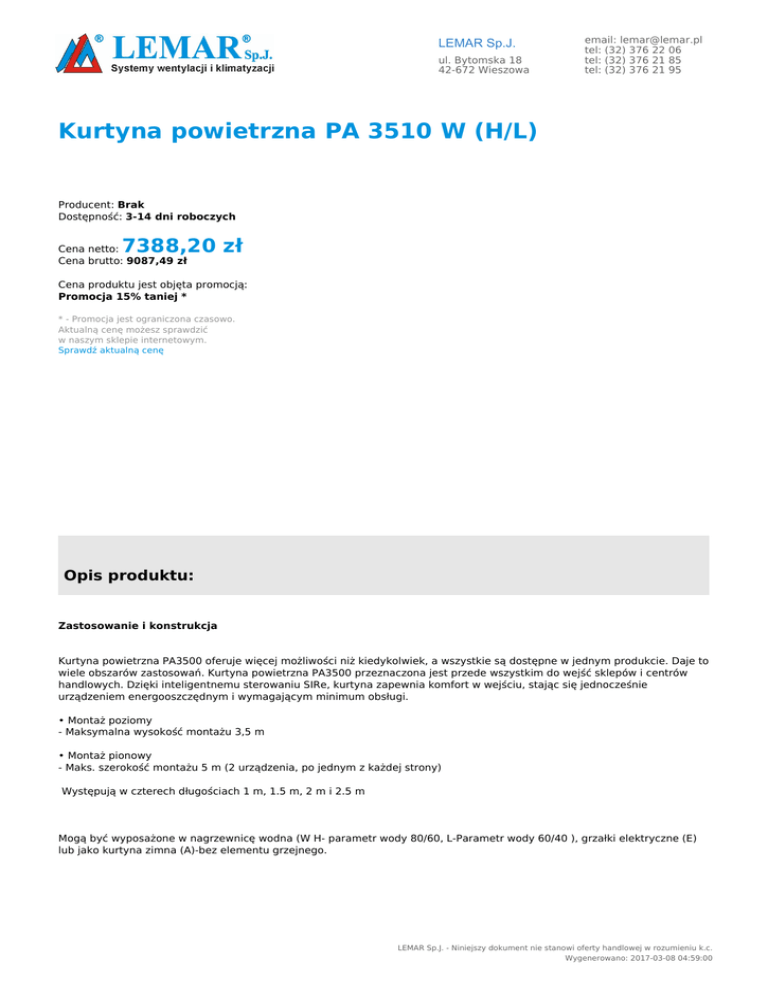 ® LEMAR® Sp.J.
Systemy wentylacji i klimatyzacji

LEMAR Sp.J.
ul. Bytomska 18
42-672 Wieszowa

email: lemar@lemar.pl
tel: (32) 376 22 06
tel: (32) 376 21 85
tel: (32) 376 21 95

Kurtyna powietrzna PA 3510 W (H/L)

Producent: Brak
Dostępność: 3-14 dni roboczych

Cena netto: 7388,20 zł
Cena brutto: 9087,49 zł

Cena produktu jest objęta promocją:
Promocja 15% taniej *

* - Promocja jest ograniczona czasowo.
Aktualną cenę możesz sprawdzić
w naszym sklepie internetowym.
Sprawdź aktualną cenę

Opis produktu:

Zastosowanie i konstrukcja

Kurtyna powietrzna PA3500 oferuje więcej możliwości niż kiedykolwiek, a wszystkie są dostępne w jednym produkcie. Daje to wiele obszarów zastosowań. Kurtyna powietrzna PA3500 przeznaczona jest przede wszystkim do wejść sklepów i centrów handlowych. Dzięki inteligentnemu sterowaniu SIRe, kurtyna zapewnia komfort w wejściu, stając się jednocześnie urządzeniem energooszczędnym i wymagającym minimum obsługi.

• Montaż poziomy
- Maksymalna wysokość montażu 3,5 m

• Montaż pionowy
- Maks. szerokość montażu 5 m (2 urządzenia, po jednym z każdej strony)

Występują w czterech długościach 1 m, 1.5 m, 2 m i 2.5 m

Mogą być wyposażone w nagrzewnicę wodna (W H- parametr wody 80/60, L-Parametr wody 60/40 ), grzałki elektryczne (E) lub jako kurtyna zimna (A)-bez elementu grzejnego.

LEMAR Sp.J. - Niniejszy dokument nie stanowi oferty handlowej w rozumieniu k.c.
Wygenerowano: 2017-03-08 04:59:00